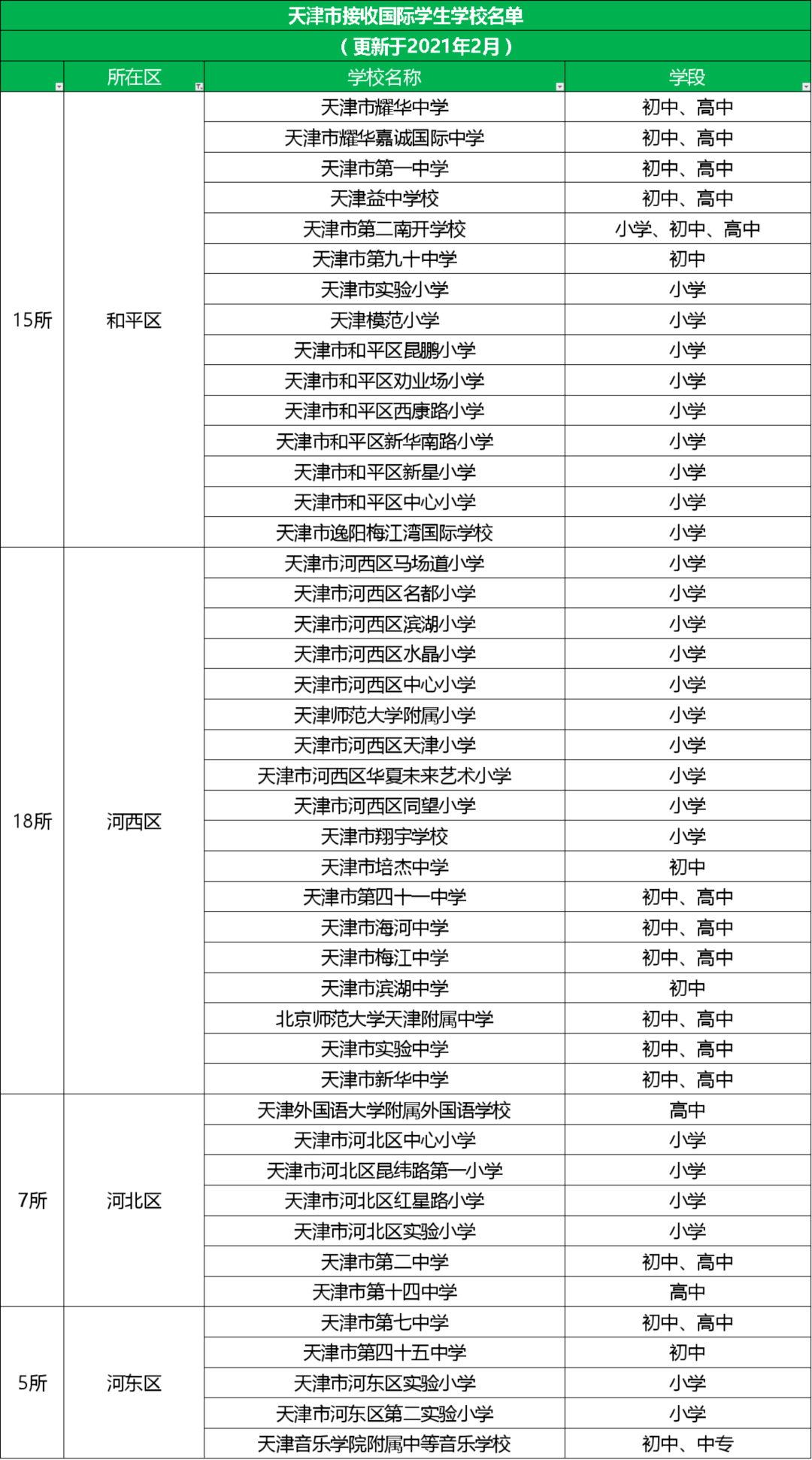 天津市接收国际学生学校名单

（更新于2021年2月）

| | 所在区 | 学校名称 | 学段 |
|---|---|---|---|
| 15所 | 和平区 | 天津市耀华中学 | 初中、高中 |
| | | 天津市耀华嘉诚国际中学 | 初中、高中 |
| | | 天津市第一中学 | 初中、高中 |
| | | 天津益中学校 | 初中、高中 |
| | | 天津市第二南开学校 | 小学、初中、高中 |
| | | 天津市第九十中学 | 初中 |
| | | 天津市实验小学 | 小学 |
| | | 天津模范小学 | 小学 |
| | | 天津市和平区昆鹏小学 | 小学 |
| | | 天津市和平区劝业场小学 | 小学 |
| | | 天津市和平区西康路小学 | 小学 |
| | | 天津市和平区新华南路小学 | 小学 |
| | | 天津市和平区新星小学 | 小学 |
| | | 天津市和平区中心小学 | 小学 |
| | | 天津市逸阳梅江湾国际学校 | 小学 |
| 18所 | 河西区 | 天津市河西区马场道小学 | 小学 |
| | | 天津市河西区名都小学 | 小学 |
| | | 天津市河西区滨湖小学 | 小学 |
| | | 天津市河西区水晶小学 | 小学 |
| | | 天津市河西区中心小学 | 小学 |
| | | 天津师范大学附属小学 | 小学 |
| | | 天津市河西区天津小学 | 小学 |
| | | 天津市河西区华夏未来艺术小学 | 小学 |
| | | 天津市河西区同望小学 | 小学 |
| | | 天津市翔宇学校 | 小学 |
| | | 天津市培杰中学 | 初中 |
| | | 天津市第四十一中学 | 初中、高中 |
| | | 天津市海河中学 | 初中、高中 |
| | | 天津市梅江中学 | 初中、高中 |
| | | 天津市滨湖中学 | 初中 |
| | | 北京师范大学天津附属中学 | 初中、高中 |
| | | 天津市实验中学 | 初中、高中 |
| | | 天津市新华中学 | 初中、高中 |
| 7所 | 河北区 | 天津外国语大学附属外国语学校 | 高中 |
| | | 天津市河北区中心小学 | 小学 |
| | | 天津市河北区昆纬路第一小学 | 小学 |
| | | 天津市河北区红星路小学 | 小学 |
| | | 天津市河北区实验小学 | 小学 |
| | | 天津市第二中学 | 初中、高中 |
| | | 天津市第十四中学 | 高中 |
| 5所 | 河东区 | 天津市第七中学 | 初中、高中 |
| | | 天津市第四十五中学 | 初中 |
| | | 天津市河东区实验小学 | 小学 |
| | | 天津市河东区第二实验小学 | 小学 |
| | | 天津音乐学院附属中等音乐学校 | 初中、中专 |